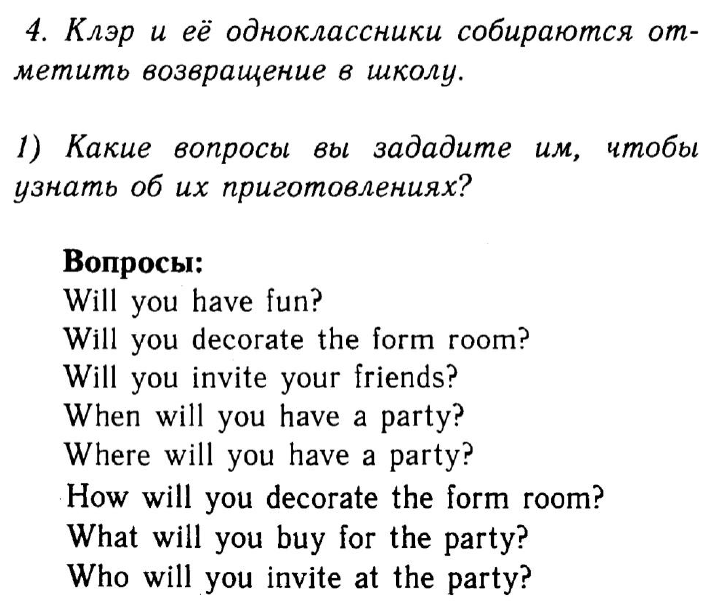 4. Клэр и её одноклассники собираются отметить возвращение в школу.

1) Какие вопросы вы зададите им, чтобы узнать об их приготовлениях?

Вопросы:
Will you have fun?
Will you decorate the form room?
Will you invite your friends?
When will you have a party?
Where will you have a party?
How will you decorate the form room?
What will you buy for the party?
Who will you invite at the party?